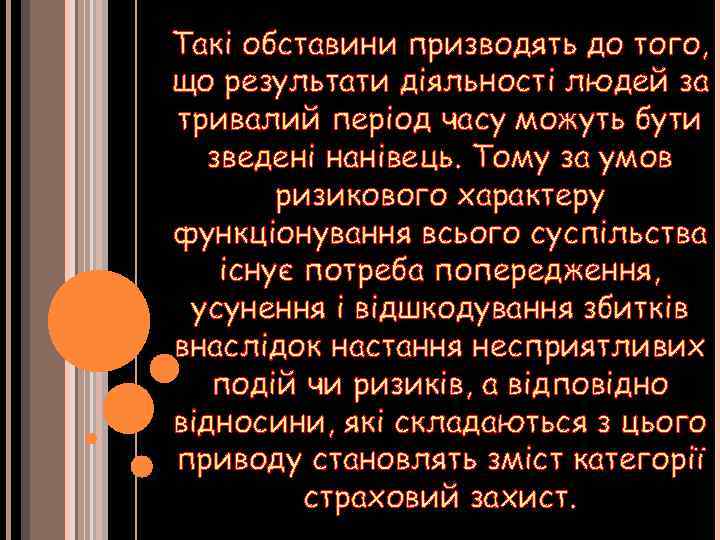 Такі обставини призводять до того, що результати діяльності людей за тривалий період часу можуть бути зведені нанівець. Тому за умов ризикового характеру функціонування всього суспільства існує потреба попередження, усунення і відшкодування збитків внаслідок настання несприятливих подій чи ризиків, а відповідно відносини, які складаються з цього приводу становлять зміст категорії страховий захист.